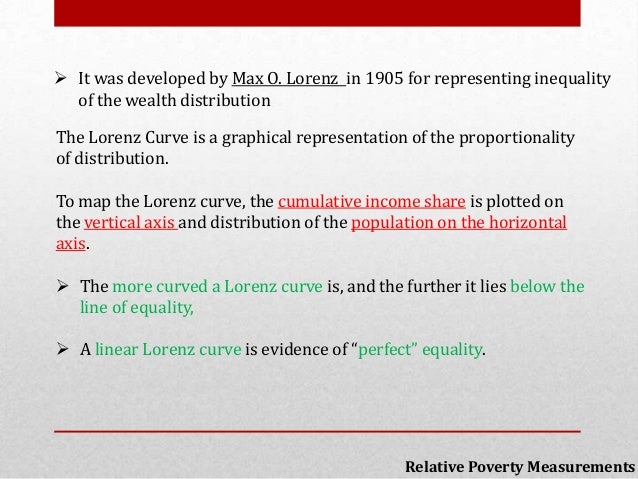 ➢ It was developed by Max O. Lorenz in 1905 for representing inequality of the wealth distribution

The Lorenz Curve is a graphical representation of the proportionality of distribution.

To map the Lorenz curve, the cumulative income share is plotted on the vertical axis and distribution of the population on the horizontal axis.

➢ The more curved a Lorenz curve is, and the further it lies below the line of equality,

➢ A linear Lorenz curve is evidence of “perfect” equality.

Relative Poverty Measurements